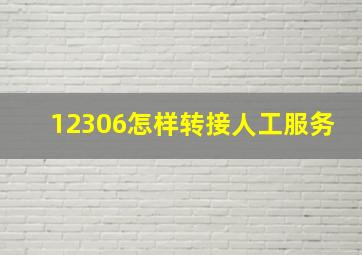 12306怎样转接人工服务